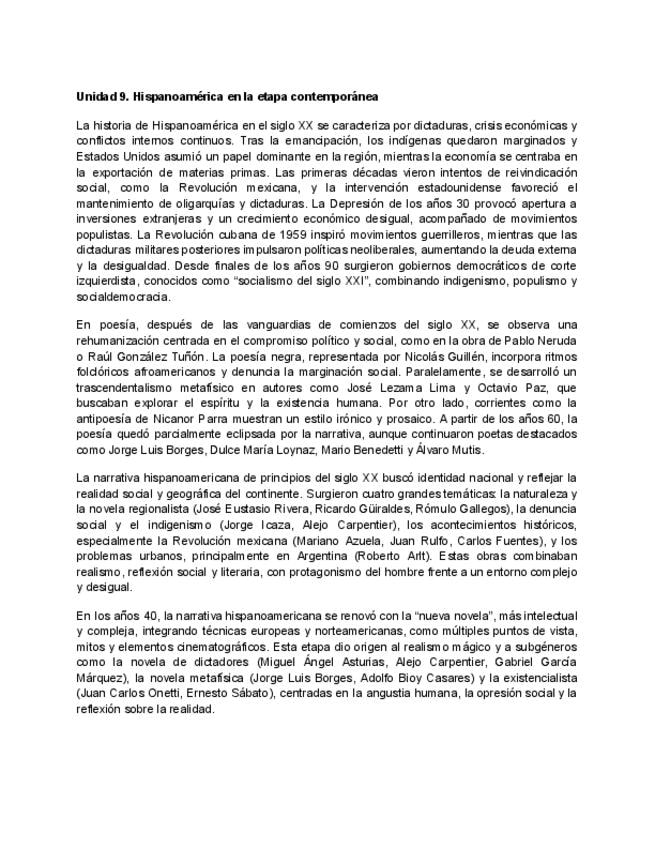 Unidad 9. Hispanoamérica en la etapa contemporánea

La historia de Hispanoamérica en el siglo XX se caracteriza por dictaduras, crisis económicas y conflictos internos continuos. Tras la emancipación, los indígenas quedaron marginados y Estados Unidos asumió un papel dominante en la región, mientras la economía se centraba en la exportación de materias primas. Las primeras décadas vieron intentos de reivindicación social, como la Revolución mexicana, y la intervención estadounidense favoreció el mantenimiento de oligarquías y dictaduras. La Depresión de los años 30 provocó apertura a inversiones extranjeras y un crecimiento económico desigual, acompañado de movimientos populistas. La Revolución cubana de 1959 inspiró movimientos guerrilleros, mientras que las dictaduras militares posteriores impulsaron políticas neoliberales, aumentando la deuda externa y la desigualdad. Desde finales de los años 90 surgieron gobiernos democráticos de corte izquierdista, conocidos como "socialismo del siglo XXI", combinando indigenismo, populismo y socialdemocracia.

En poesía, después de las vanguardias de comienzos del siglo XX, se observa una rehumanización centrada en el compromiso político y social, como en la obra de Pablo Neruda o Raúl González Tuñón. La poesía negra, representada por Nicolás Guillén, incorpora ritmos folclóricos afroamericanos y denuncia la marginación social. Paralelamente, se desarrolló un trascendentalismo metafísico en autores como José Lezama Lima y Octavio Paz, que buscaban explorar el espíritu y la existencia humana. Por otro lado, corrientes como la antipoesía de Nicanor Parra muestran un estilo irónico y prosaico. A partir de los años 60, la poesía quedó parcialmente eclipsada por la narrativa, aunque continuaron poetas destacados como Jorge Luis Borges, Dulce María Loynaz, Mario Benedetti y Álvaro Mutis.

La narrativa hispanoamericana de principios del siglo XX buscó identidad nacional y reflejar la realidad social y geográfica del continente. Surgieron cuatro grandes temáticas: la naturaleza y la novela regionalista (José Eustasio Rivera, Ricardo Güiraldes, Rómulo Gallegos), la denuncia social y el indigenismo (Jorge Icaza, Alejo Carpentier), los acontecimientos históricos, especialmente la Revolución mexicana (Mariano Azuela, Juan Rulfo, Carlos Fuentes), y los problemas urbanos, principalmente en Argentina (Roberto Arlt). Estas obras combinaban realismo, reflexión social y literaria, con protagonismo del hombre frente a un entorno complejo y desigual.

En los años 40, la narrativa hispanoamericana se renovó con la "nueva novela", más intelectual y compleja, integrando técnicas europeas y norteamericanas, como múltiples puntos de vista, mitos y elementos cinematográficos. Esta etapa dio origen al realismo mágico y a subgéneros como la novela de dictadores (Miguel Ángel Asturias, Alejo Carpentier, Gabriel García Márquez), la novela metafísica (Jorge Luis Borges, Adolfo Bioy Casares) y la existencialista (Juan Carlos Onetti, Ernesto Sábato), centradas en la angustia humana, la opresión social y la reflexión sobre la realidad.